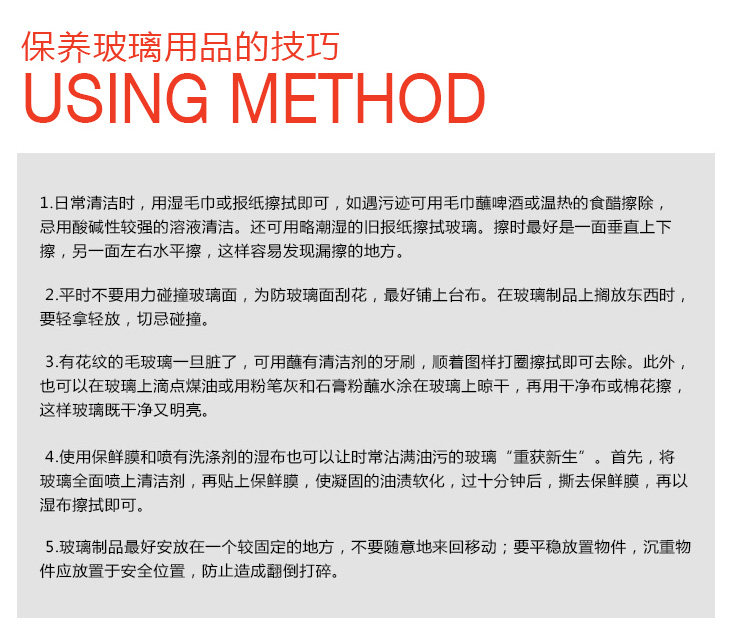 保养玻璃用品的技巧
USING METHOD

1.日常清洁时，用湿毛巾或报纸擦拭即可，如遇污迹可用毛巾蘸啤酒或温热的食醋擦除，忌用酸碱性较强的溶液清洁。还可用略潮湿的旧报纸擦拭玻璃。擦时最好是一面垂直上下擦，另一面左右水平擦，这样容易发现漏擦的地方。

2.平时不要用力碰撞玻璃面，为防玻璃面刮花，最好铺上台布。在玻璃制品上搁放东西时，要轻拿轻放，切忌碰撞。

3.有花纹的毛玻璃一旦脏了，可用蘸有清洁剂的牙刷，顺着图样打圈擦拭即可去除。此外，也可以在玻璃上滴点煤油或用粉笔灰和石膏粉蘸水涂在玻璃上晾干，再用干净布或棉花擦，这样玻璃既干净又明亮。

4.使用保鲜膜和喷有洗涤剂的湿布也可以让时常沾满油污的玻璃“重获新生”。首先，将玻璃全面喷上清洁剂，再贴上保鲜膜，使凝固的油渍软化，过十分钟后，撕去保鲜膜，再以湿布擦拭即可。

5.玻璃制品最好安放在一个较固定的地方，不要随意地来回移动；要平稳放置物件，沉重物件应放置于安全位置，防止造成翻倒打碎。